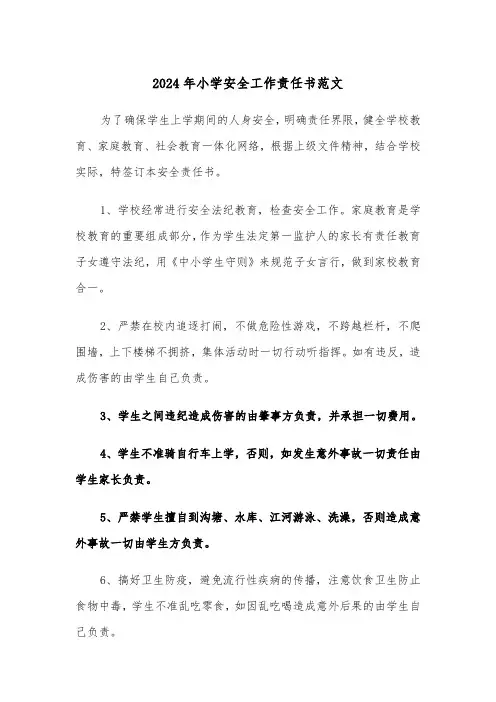 2024年小学安全工作责任书范文

为了确保学生上学期间的人身安全，明确责任界限，健全学校教育、家庭教育、社会教育一体化网络，根据上级文件精神，结合学校实际，特签订本安全责任书。

1、学校经常进行安全法纪教育，检查安全工作。家庭教育是学校教育的重要组成部分，作为学生法定第一监护人的家长有责任教育子女遵守法纪，用《中小学生守则》来规范子女言行，做到家校教育合一。

2、严禁在校内追逐打闹，不做危险性游戏，不跨越栏杆，不爬围墙，上下楼梯不拥挤，集体活动时一切行动听指挥。如有违反，造成伤害的由学生自己负责。

3、学生之间违纪造成伤害的由肇事方负责，并承担一切费用。

4、学生不准骑自行车上学，否则，如发生意外事故一切责任由学生家长负责。

5、严禁学生擅自到沟塘、水库、江河游泳、洗澡，否则造成意外事故一切由学生方负责。

6、搞好卫生防疫，避免流行性疾病的传播，注意饮食卫生防止食物中毒，学生不准乱吃零食，如因乱吃喝造成意外后果的由学生自己负责。